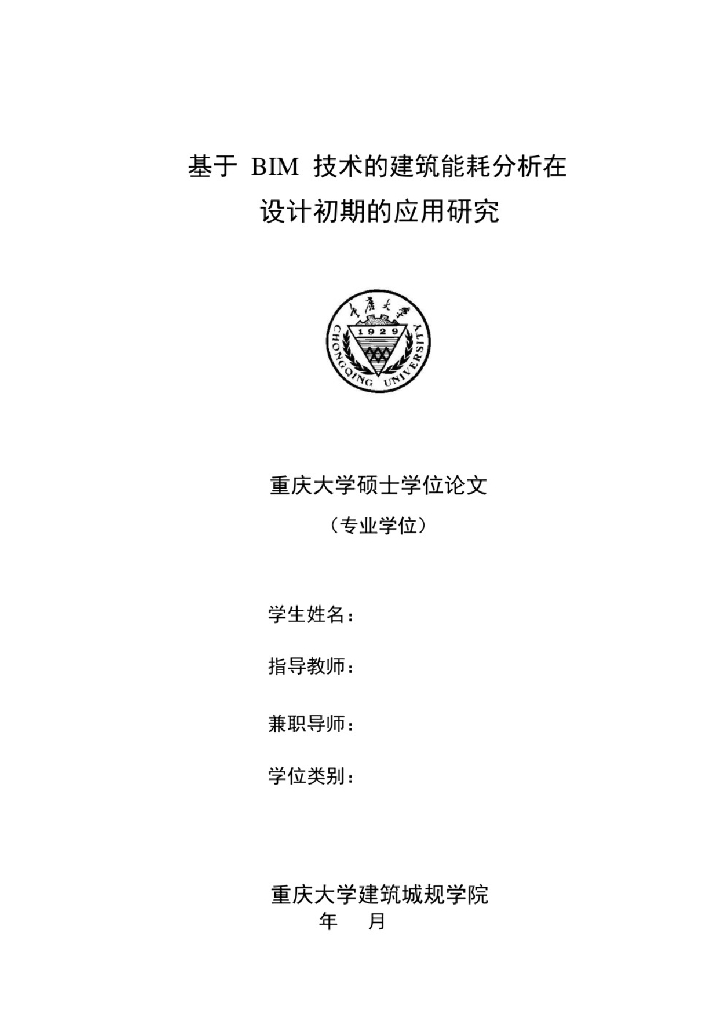 基于 BIM 技术的建筑能耗分析在设计初期的应用研究

重庆大学
1929
CHONGQING UNIVERSITY

重庆大学硕士学位论文
（专业学位）

学生姓名：

指导教师：

兼职导师：

学位类别：

重庆大学建筑城规学院
年 月